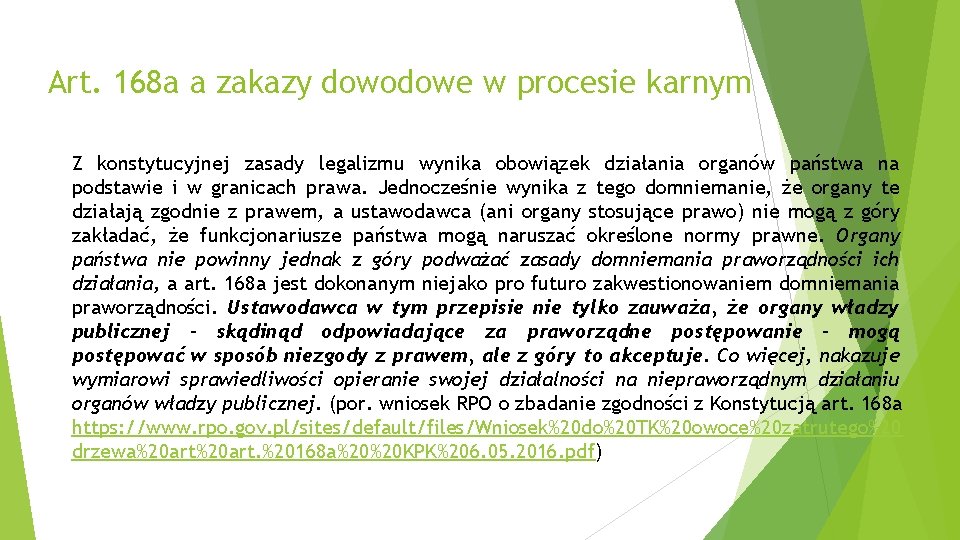 Art. 168a a zakazy dowodowe w procesie karnym

Z konstytucyjnej zasady legalizmu wynika obowiązek działania organów państwa na podstawie i w granicach prawa. Jednocześnie wynika z tego domniemanie, że organy te działają zgodnie z prawem, a ustawodawca (ani organy stosujące prawo) nie mogą z góry zakładać, że funkcjonariusze państwa mogą naruszać określone normy prawne. Organy państwa nie powinny jednak z góry podważać zasady domniemania praworządności ich działania, a art. 168a jest dokonanym niejako pro futuro zakwestionowaniem domniemania praworządności. Ustawodawca w tym przepisie nie tylko zauważa, że organy władzy publicznej – skądinąd odpowiadające za praworządne postępowanie – mogą postępować w sposób niezgody z prawem, ale z góry to akceptuje. Co więcej, nakazuje wymiarowi sprawiedliwości opieranie swojej działalności na niepraworządnym działaniu organów władzy publicznej. (por. wniosek RPO o zbadanie zgodności z Konstytucją art. 168a https://www.rpo.gov.pl/sites/default/files/Wniosek%20do%20TK%20owoce%20zatrutego%20drzewa%20art%20art.%20168a%20%20KPK%206.05.2016.pdf)